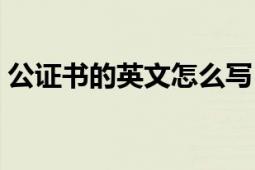 公证书的英文怎么写